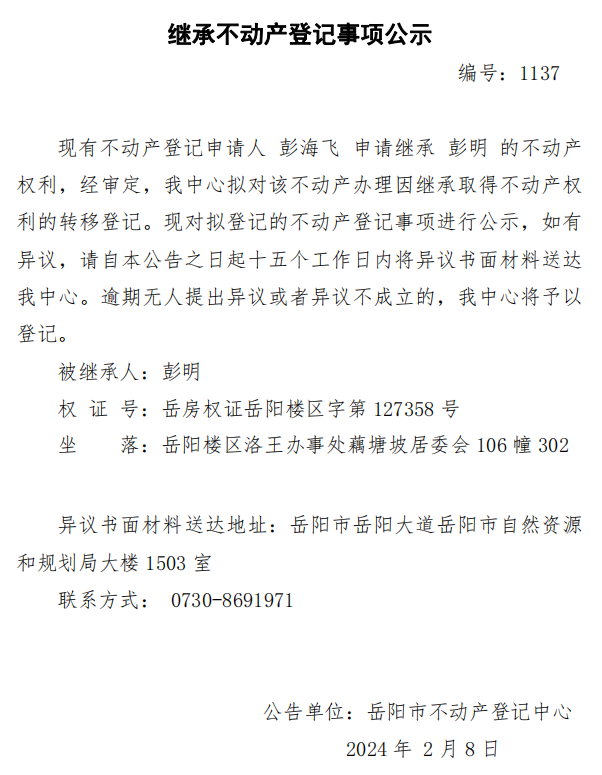 继承不动产登记事项公示

编号：1137

现有不动产登记申请人 彭海飞 申请继承 彭明 的不动产权利，经审定，我中心拟对该不动产办理因继承取得不动产权利的转移登记。现对拟登记的不动产登记事项进行公示，如有异议，请自本公告之日起十五个工作日内将异议书面材料送达我中心。逾期无人提出异议或者异议不成立的，我中心将予以登记。

被继承人：彭明

权 证 号：岳房权证岳阳楼区字第 127358 号

坐　　落：岳阳楼区洛王办事处藕塘坡居委会 106 幢 302

异议书面材料送达地址：岳阳市岳阳大道岳阳市自然资源和规划局大楼 1503 室

联系方式： 0730-8691971

公告单位：岳阳市不动产登记中心

2024 年 2 月 8 日